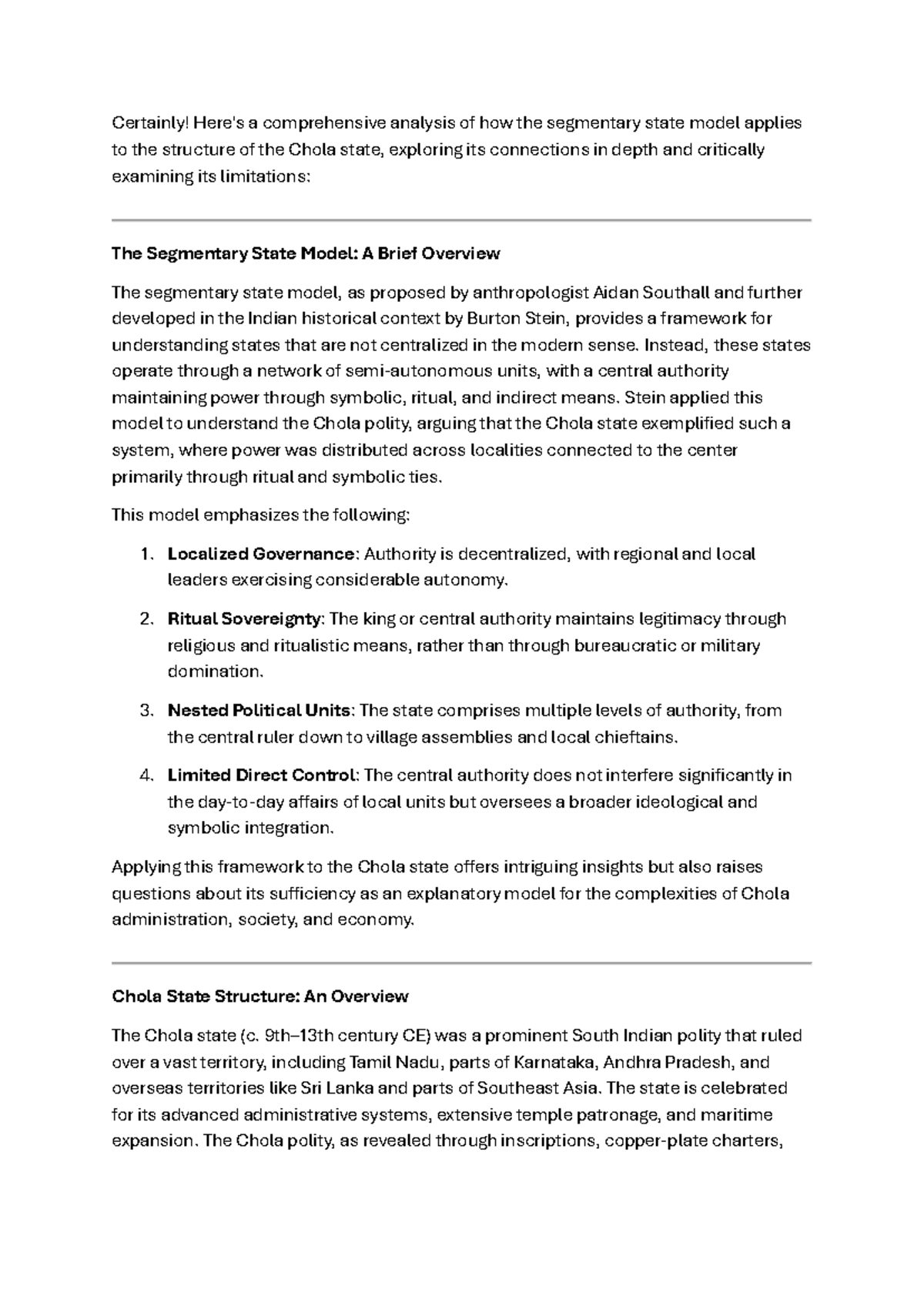 Certainly! Here's a comprehensive analysis of how the segmentary state model applies to the structure of the Chola state, exploring its connections in depth and critically examining its limitations:

The Segmentary State Model: A Brief Overview

The segmentary state model, as proposed by anthropologist Aidan Southall and further developed in the Indian historical context by Burton Stein, provides a framework for understanding states that are not centralized in the modern sense. Instead, these states operate through a network of semi-autonomous units, with a central authority maintaining power through symbolic, ritual, and indirect means. Stein applied this model to understand the Chola polity, arguing that the Chola state exemplified such a system, where power was distributed across localities connected to the center primarily through ritual and symbolic ties.

This model emphasizes the following:

1. Localized Governance: Authority is decentralized, with regional and local leaders exercising considerable autonomy.

2. Ritual Sovereignty: The king or central authority maintains legitimacy through religious and ritualistic means, rather than through bureaucratic or military domination.

3. Nested Political Units: The state comprises multiple levels of authority, from the central ruler down to village assemblies and local chieftains.

4. Limited Direct Control: The central authority does not interfere significantly in the day-to-day affairs of local units but oversees a broader ideological and symbolic integration.

Applying this framework to the Chola state offers intriguing insights but also raises questions about its sufficiency as an explanatory model for the complexities of Chola administration, society, and economy.

Chola State Structure: An Overview

The Chola state (c. 9th–13th century CE) was a prominent South Indian polity that ruled over a vast territory, including Tamil Nadu, parts of Karnataka, Andhra Pradesh, and overseas territories like Sri Lanka and parts of Southeast Asia. The state is celebrated for its advanced administrative systems, extensive temple patronage, and maritime expansion. The Chola polity, as revealed through inscriptions, copper-plate charters,